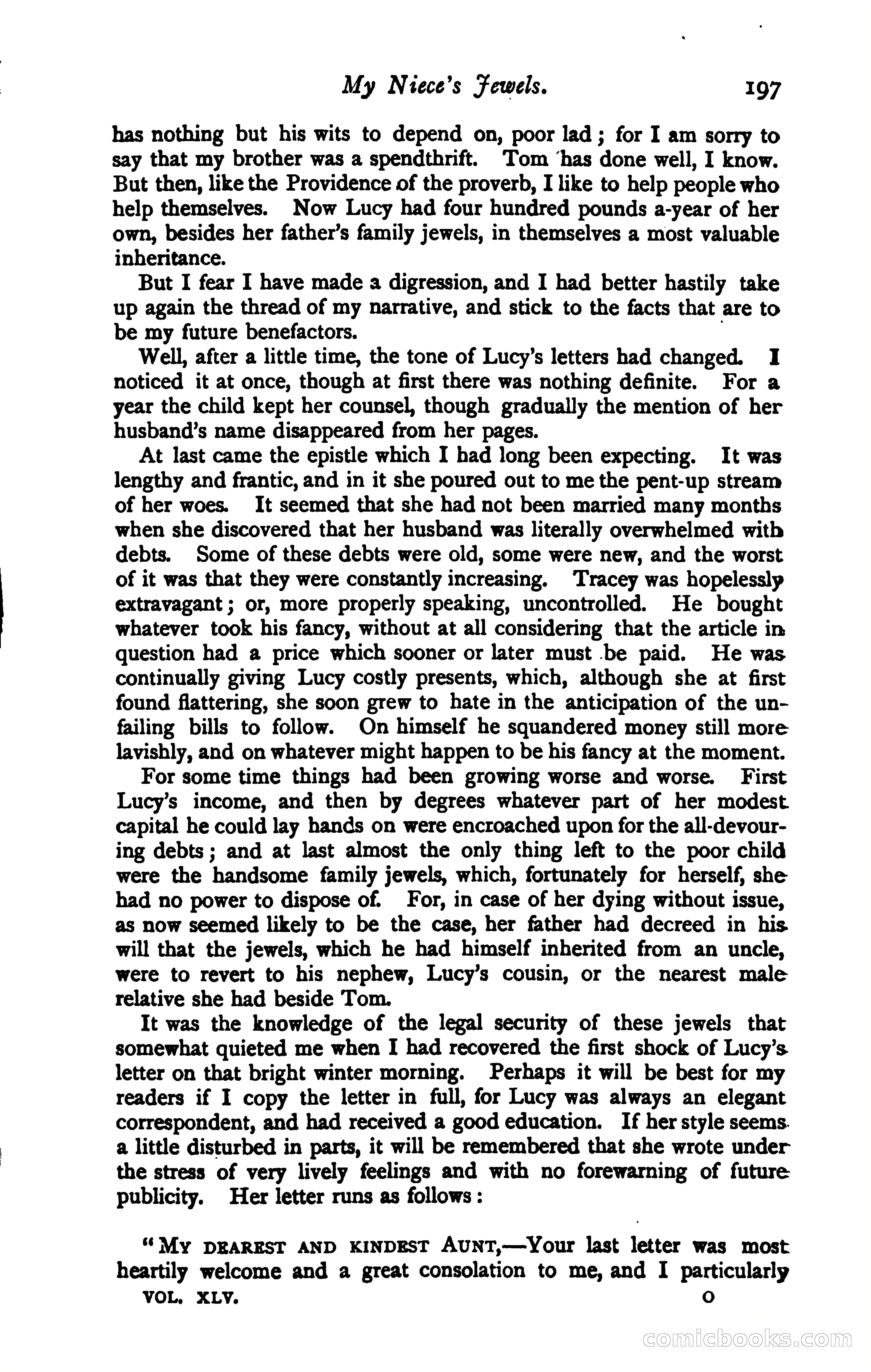 My Niece's Jewels. 197

has nothing but his wits to depend on, poor lad; for I am sorry to say that my brother was a spendthrift. Tom has done well, I know. But then, like the Providence of the proverb, I like to help people who help themselves. Now Lucy had four hundred pounds a-year of her own, besides her father's family jewels, in themselves a most valuable inheritance.

But I fear I have made a digression, and I had better hastily take up again the thread of my narrative, and stick to the facts that are to be my future benefactors.

Well, after a little time, the tone of Lucy's letters had changed. I noticed it at once, though at first there was nothing definite. For a year the child kept her counsel, though gradually the mention of her husband's name disappeared from her pages.

At last came the epistle which I had long been expecting. It was lengthy and frantic, and in it she poured out to me the pent-up stream of her woes. It seemed that she had not been married many months when she discovered that her husband was literally overwhelmed with debts. Some of these debts were old, some were new, and the worst of it was that they were constantly increasing. Tracey was hopelessly extravagant; or, more properly speaking, uncontrolled. He bought whatever took his fancy, without at all considering that the article in question had a price which sooner or later must be paid. He was continually giving Lucy costly presents, which, although she at first found flattering, she soon grew to hate in the anticipation of the unfailing bills to follow. On himself he squandered money still more lavishly, and on whatever might happen to be his fancy at the moment.

For some time things had been growing worse and worse. First Lucy's income, and then by degrees whatever part of her modest capital he could lay hands on were encroached upon for the all-devouring debts; and at last almost the only thing left to the poor child were the handsome family jewels, which, fortunately for herself, she had no power to dispose of. For, in case of her dying without issue, as now seemed likely to be the case, her father had decreed in his will that the jewels, which he had himself inherited from an uncle, were to revert to his nephew, Lucy's cousin, or the nearest male relative she had beside Tom.

It was the knowledge of the legal security of these jewels that somewhat quieted me when I had recovered the first shock of Lucy's letter on that bright winter morning. Perhaps it will be best for my readers if I copy the letter in full, for Lucy was always an elegant correspondent, and had received a good education. If her style seems a little disturbed in parts, it will be remembered that she wrote under the stress of very lively feelings and with no forewarning of future publicity. Her letter runs as follows:

"MY DEAREST AND KINDEST AUNT,—Your last letter was most heartily welcome and a great consolation to me, and I particularly

VOL. XLV. O

comicbooks.com